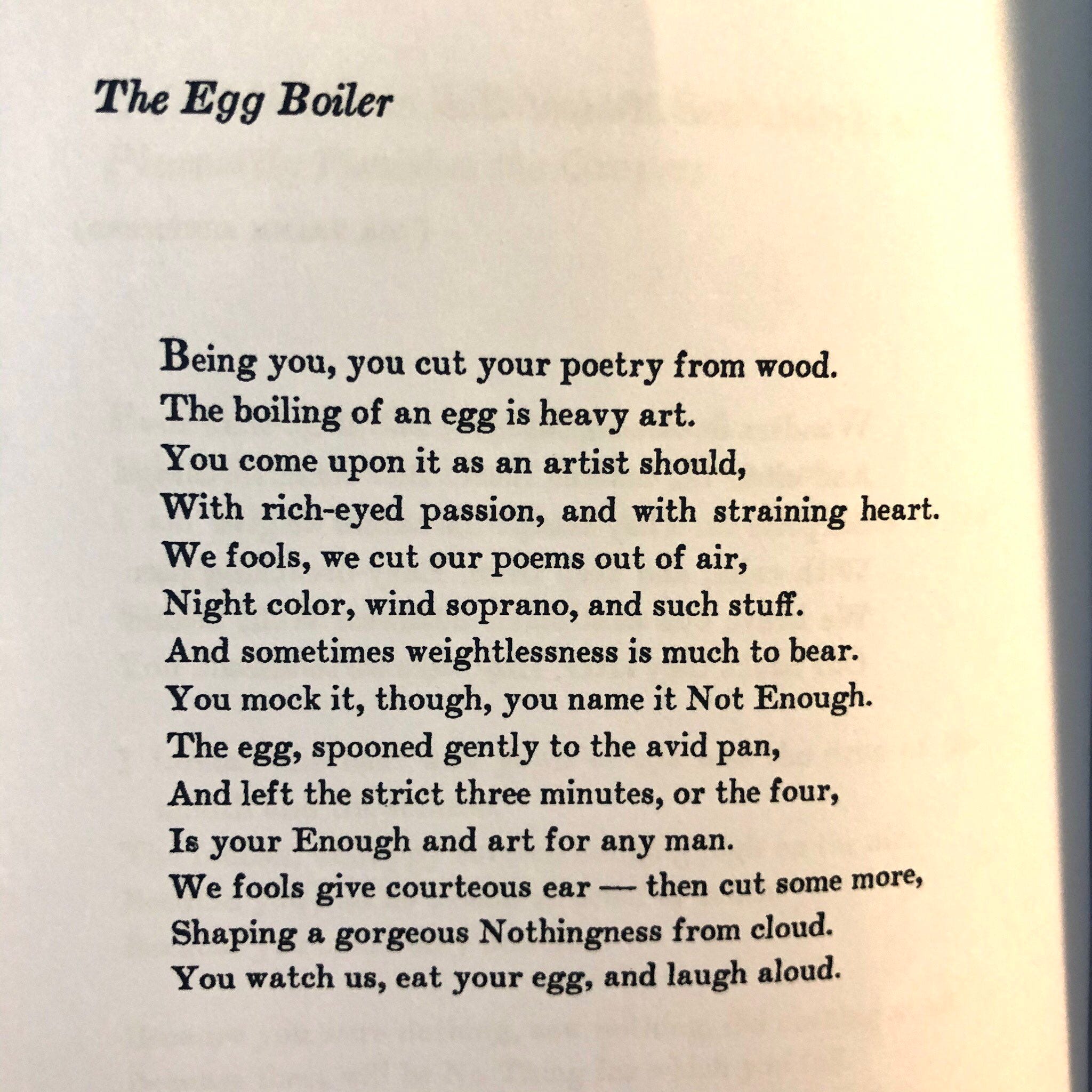 The Egg Boiler

Being you, you cut your poetry from wood.
The boiling of an egg is heavy art.
You come upon it as an artist should,
With rich-eyed passion, and with straining heart.
We fools, we cut our poems out of air,
Night color, wind soprano, and such stuff.
And sometimes weightlessness is much to bear.
You mock it, though, you name it Not Enough.
The egg, spooned gently to the avid pan,
And left the strict three minutes, or the four,
Is your Enough and art for any man.
We fools give courteous ear — then cut some more,
Shaping a gorgeous Nothingness from cloud.
You watch us, eat your egg, and laugh aloud.